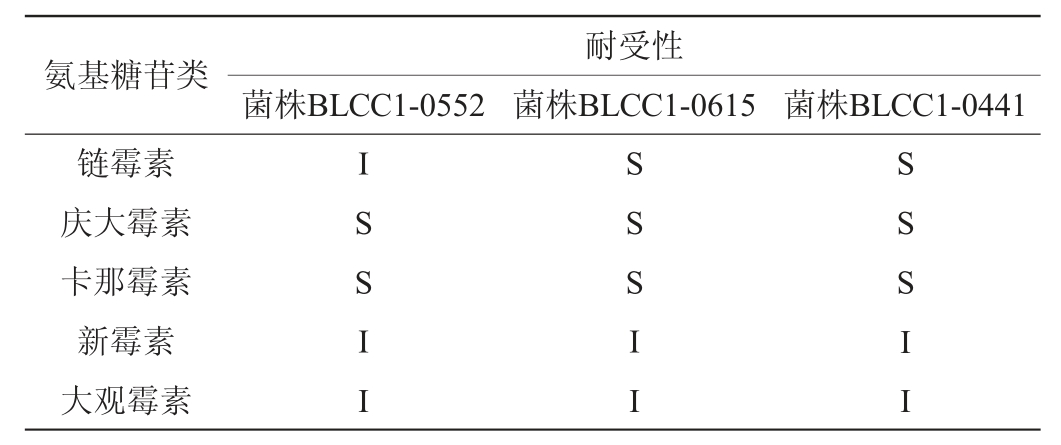 | 氨基糖苷类 | 耐受性 | | |
|---|---|---|---|
| | 菌株BLCC1-0552 | 菌株BLCC1-0615 | 菌株BLCC1-0441 |
| 链霉素 | I | S | S |
| 庆大霉素 | S | S | S |
| 卡那霉素 | S | S | S |
| 新霉素 | I | I | I |
| 大观霉素 | I | I | I |